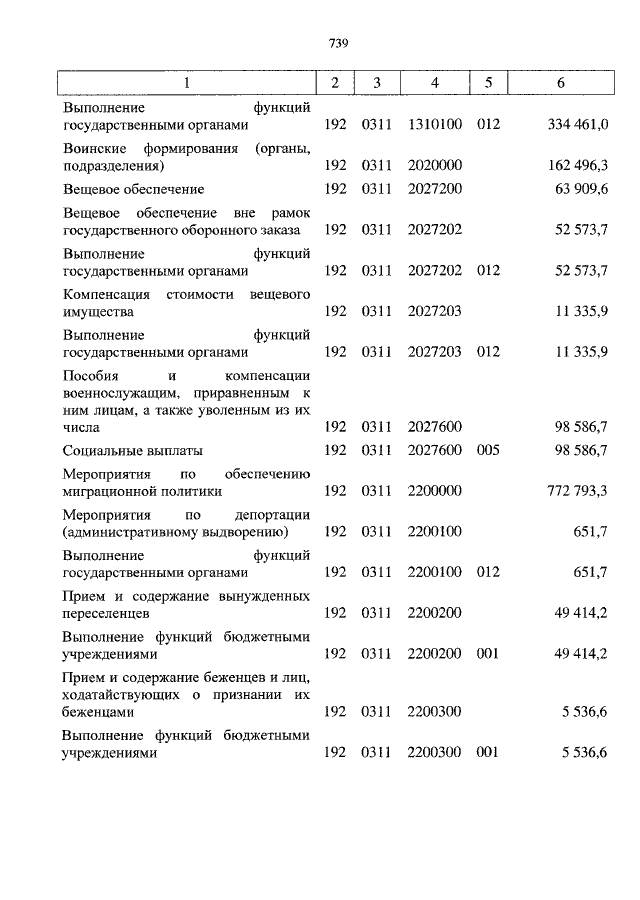 739

| 1 | 2 | 3 | 4 | 5 | 6 |
|---|---|---|---|---|---|
| Выполнение функций государственными органами | 192 | 0311 | 1310100 | 012 | 334 461,0 |
| Воинские формирования (органы, подразделения) | 192 | 0311 | 2020000 | | 162 496,3 |
| Вещевое обеспечение | 192 | 0311 | 2027200 | | 63 909,6 |
| Вещевое обеспечение вне рамок государственного оборонного заказа | 192 | 0311 | 2027202 | | 52 573,7 |
| Выполнение функций государственными органами | 192 | 0311 | 2027202 | 012 | 52 573,7 |
| Компенсация стоимости вещевого имущества | 192 | 0311 | 2027203 | | 11 335,9 |
| Выполнение функций государственными органами | 192 | 0311 | 2027203 | 012 | 11 335,9 |
| Пособия и компенсации военнослужащим, приравненным к ним лицам, а также уволенным из их числа | 192 | 0311 | 2027600 | | 98 586,7 |
| Социальные выплаты | 192 | 0311 | 2027600 | 005 | 98 586,7 |
| Мероприятия по обеспечению миграционной политики | 192 | 0311 | 2200000 | | 772 793,3 |
| Мероприятия по депортации (административному выдворению) | 192 | 0311 | 2200100 | | 651,7 |
| Выполнение функций государственными органами | 192 | 0311 | 2200100 | 012 | 651,7 |
| Прием и содержание вынужденных переселенцев | 192 | 0311 | 2200200 | | 49 414,2 |
| Выполнение функций бюджетными учреждениями | 192 | 0311 | 2200200 | 001 | 49 414,2 |
| Прием и содержание беженцев и лиц, ходатайствующих о признании их беженцами | 192 | 0311 | 2200300 | | 5 536,6 |
| Выполнение функций бюджетными учреждениями | 192 | 0311 | 2200300 | 001 | 5 536,6 |